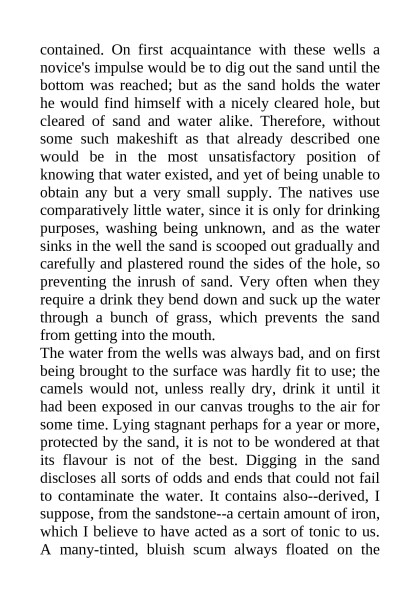 contained. On first acquaintance with these wells a novice's impulse would be to dig out the sand until the bottom was reached; but as the sand holds the water he would find himself with a nicely cleared hole, but cleared of sand and water alike. Therefore, without some such makeshift as that already described one would be in the most unsatisfactory position of knowing that water existed, and yet of being unable to obtain any but a very small supply. The natives use comparatively little water, since it is only for drinking purposes, washing being unknown, and as the water sinks in the well the sand is scooped out gradually and carefully and plastered round the sides of the hole, so preventing the inrush of sand. Very often when they require a drink they bend down and suck up the water through a bunch of grass, which prevents the sand from getting into the mouth.
The water from the wells was always bad, and on first being brought to the surface was hardly fit to use; the camels would not, unless really dry, drink it until it had been exposed in our canvas troughs to the air for some time. Lying stagnant perhaps for a year or more, protected by the sand, it is not to be wondered at that its flavour is not of the best. Digging in the sand discloses all sorts of odds and ends that could not fail to contaminate the water. It contains also--derived, I suppose, from the sandstone--a certain amount of iron, which I believe to have acted as a sort of tonic to us. A many-tinted, bluish scum always floated on the